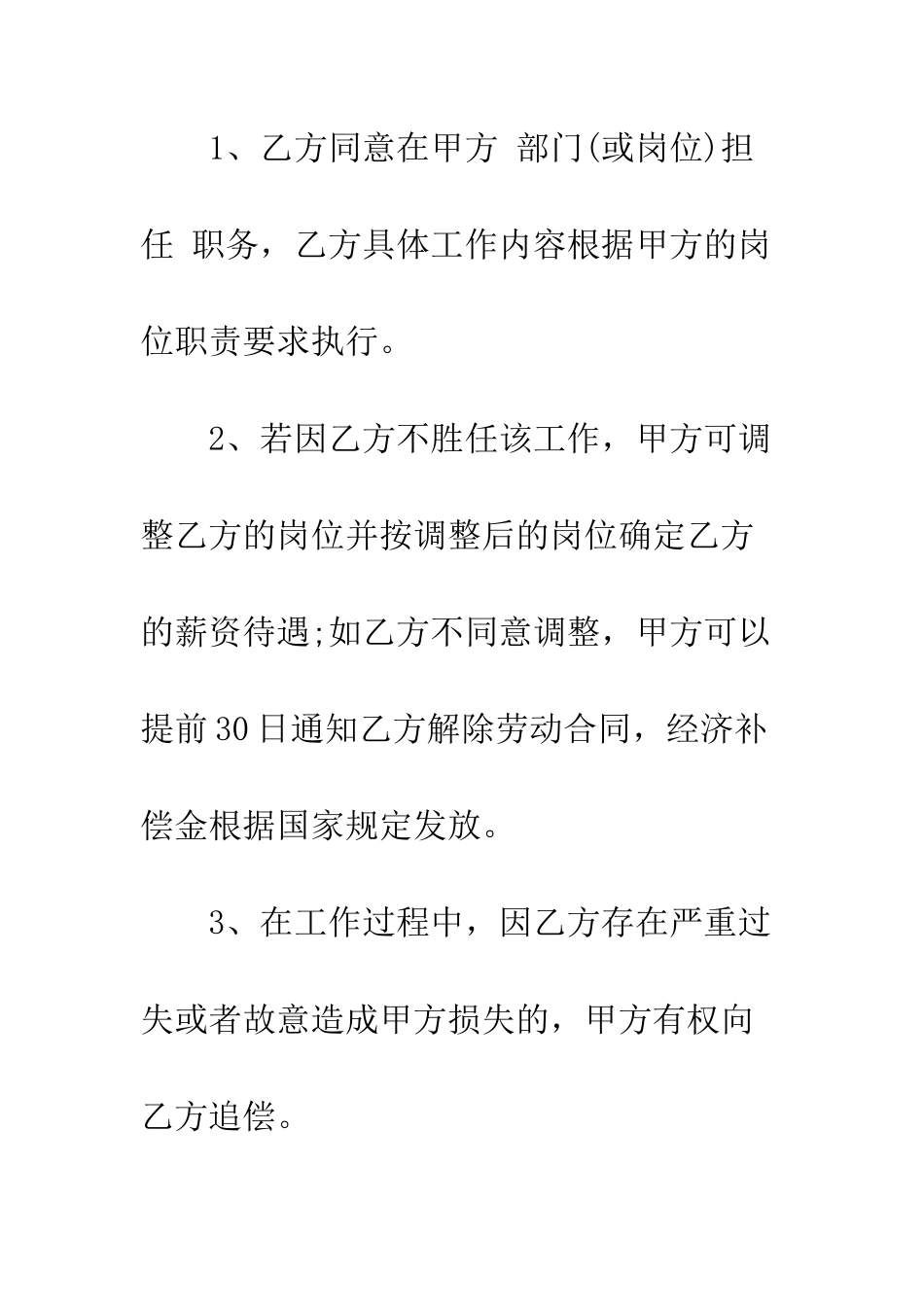 1、乙方同意在甲方 部门(或岗位)担任 职务，乙方具体工作内容根据甲方的岗位职责要求执行。

2、若因乙方不胜任该工作，甲方可调整乙方的岗位并按调整后的岗位确定乙方的薪资待遇;如乙方不同意调整，甲方可以提前30日通知乙方解除劳动合同，经济补偿金根据国家规定发放。

3、在工作过程中，因乙方存在严重过失或者故意造成甲方损失的，甲方有权向乙方追偿。